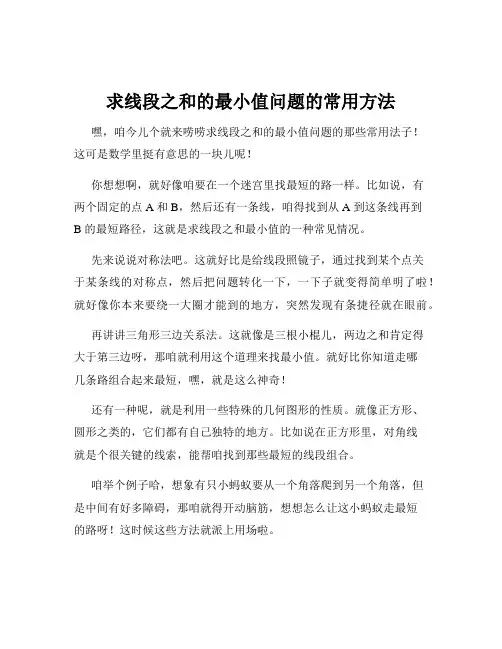 求线段之和的最小值问题的常用方法

嘿，咱今儿个就来唠唠求线段之和的最小值问题的那些常用法子！这可是数学里挺有意思的一块儿呢！

你想想啊，就好像咱要在一个迷宫里找最短的路一样。比如说，有两个固定的点 A 和 B，然后还有一条线，咱得找到从 A 到这条线再到 B 的最短路径，这就是求线段之和最小值的一种常见情况。

先来说说对称法吧。这就好比是给线段照镜子，通过找到某个点关于某条线的对称点，然后把问题转化一下，一下子就变得简单明了啦！就好像你本来要绕一大圈才能到的地方，突然发现有条捷径就在眼前。

再讲讲三角形三边关系法。这就像是三根小棍儿，两边之和肯定得大于第三边呀，那咱就利用这个道理来找最小值。就好比你知道走哪几条路组合起来最短，嘿，就是这么神奇！

还有一种呢，就是利用一些特殊的几何图形的性质。就像正方形、圆形之类的，它们都有自己独特的地方。比如说在正方形里，对角线就是个很关键的线索，能帮咱找到那些最短的线段组合。

咱举个例子哈，想象有只小蚂蚁要从一个角落爬到另一个角落，但是中间有好多障碍，那咱就得开动脑筋，想想怎么让这小蚂蚁走最短的路呀！这时候这些方法就派上用场啦。